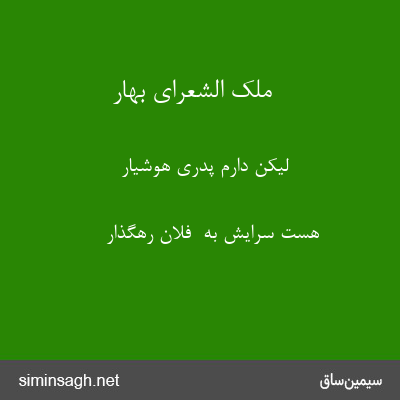 ملک الشعرای بهار

لیکن دارم پدری هوشیار

هست سرایش به  فلان رهگذار

siminsagh.net

سیمین‌ساق